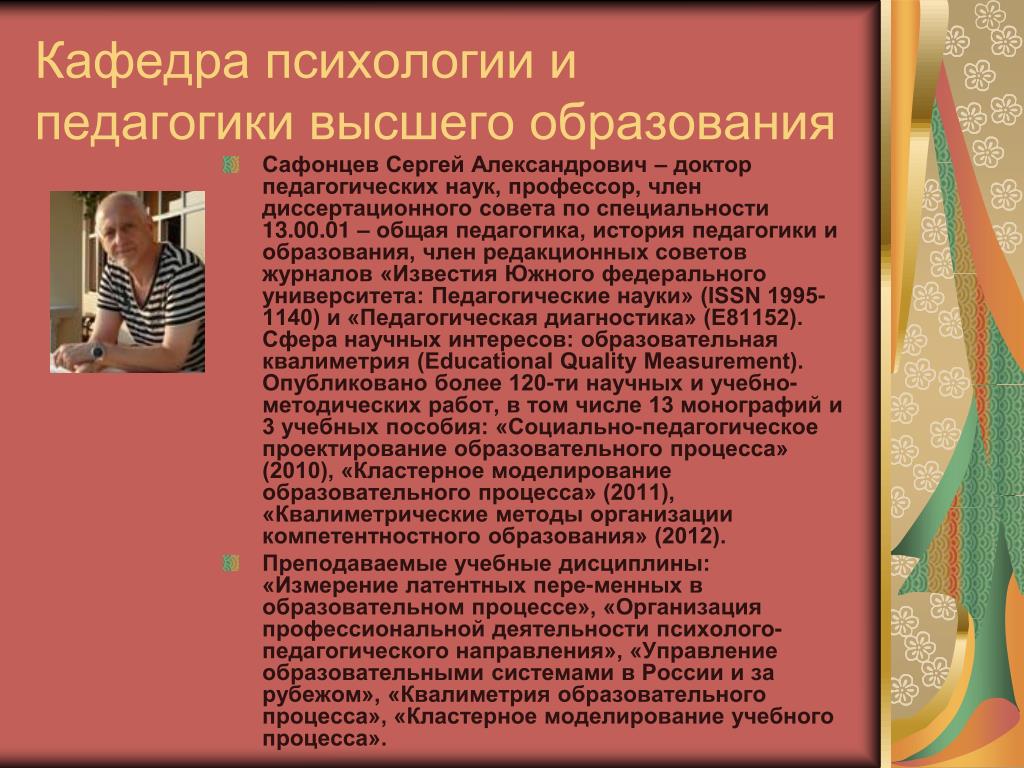 Кафедра психологии и педагогики высшего образования

Сафонцев Сергей Александрович – доктор педагогических наук, профессор, член диссертационного совета по специальности 13.00.01 – общая педагогика, история педагогики и образования, член редакционных советов журналов «Известия Южного федерального университета: Педагогические науки» (ISSN 1995-1140) и «Педагогическая диагностика» (Е81152). Сфера научных интересов: образовательная квалиметрия (Educational Quality Measurement). Опубликовано более 120-ти научных и учебно-методических работ, в том числе 13 монографий и 3 учебных пособия: «Социально-педагогическое проектирование образовательного процесса» (2010), «Кластерное моделирование образовательного процесса» (2011), «Квалиметрические методы организации компетентностного образования» (2012).

Преподаваемые учебные дисциплины: «Измерение латентных пере-менных в образовательном процессе», «Организация профессиональной деятельности психолого-педагогического направления», «Управление образовательными системами в России и за рубежом», «Квалиметрия образовательного процесса», «Кластерное моделирование учебного процесса».